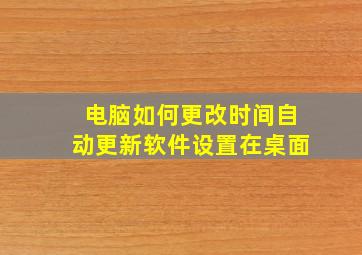 电脑如何更改时间自动更新软件设置在桌面